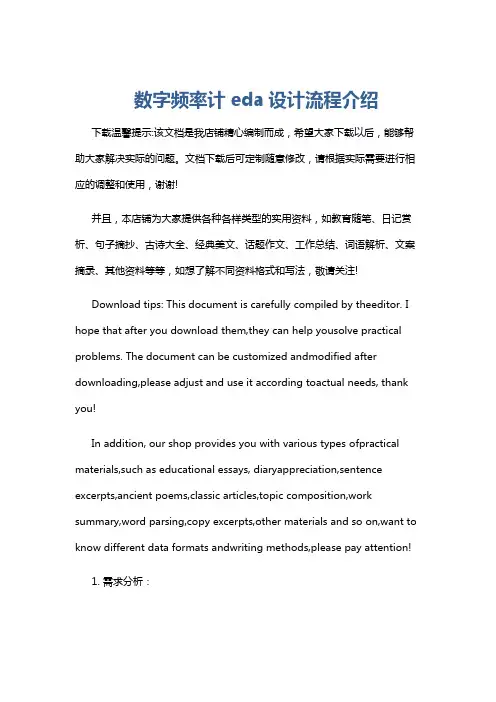 数字频率计 eda 设计流程介绍

下载温馨提示:该文档是我店铺精心编制而成，希望大家下载以后，能够帮助大家解决实际的问题。文档下载后可定制随意修改，请根据实际需要进行相应的调整和使用，谢谢!

并且，本店铺为大家提供各种各样类型的实用资料，如教育随笔、日记赏析、句子摘抄、古诗大全、经典美文、话题作文、工作总结、词语解析、文案摘录、其他资料等等，如想了解不同资料格式和写法，敬请关注!

Download tips: This document is carefully compiled by theeditor. I hope that after you download them,they can help yousolve practical problems. The document can be customized andmodified after downloading,please adjust and use it according toactual needs, thank you!

In addition, our shop provides you with various types ofpractical materials,such as educational essays, diaryappreciation,sentence excerpts,ancient poems,classic articles,topic composition,work summary,word parsing,copy excerpts,other materials and so on,want to know different data formats andwriting methods,please pay attention!

1. 需求分析：